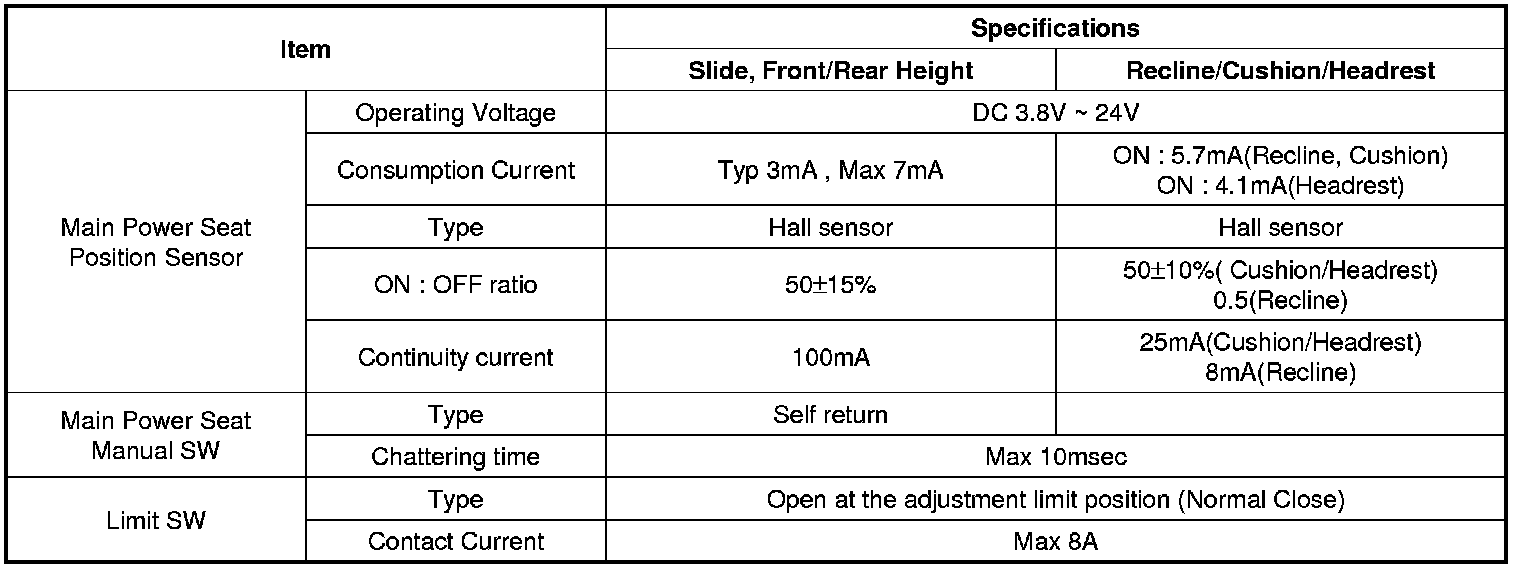 | Item | | Specifications | |
|---|---|---|---|
| | | Slide, Front/Rear Height | Recline/Cushion/Headrest |
| Main Power Seat Position Sensor | Operating Voltage | DC 3.8V ~ 24V | |
| | Consumption Current | Typ 3mA , Max 7mA | ON : 5.7mA(Recline, Cushion) ON : 4.1mA(Headrest) |
| | Type | Hall sensor | Hall sensor |
| | ON : OFF ratio | 50±15% | 50±10%( Cushion/Headrest) 0.5(Recline) |
| | Continuity current | 100mA | 25mA(Cushion/Headrest) 8mA(Recline) |
| Main Power Seat Manual SW | Type | Self return | |
| | Chattering time | Max 10msec | |
| Limit SW | Type | Open at the adjustment limit position (Normal Close) | |
| | Contact Current | Max 8A | |